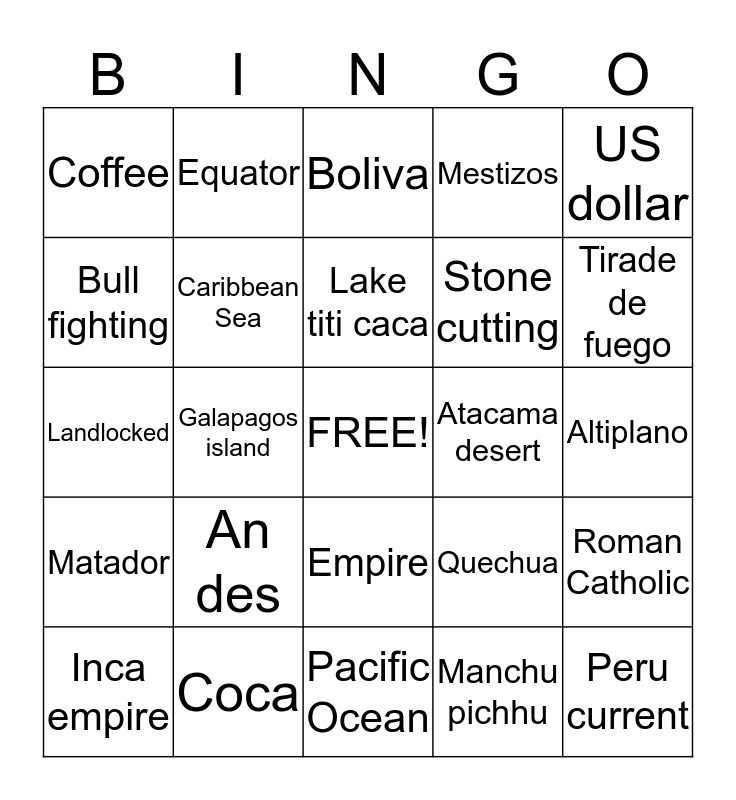 | B | I | N | G | O |
|---|---|---|---|---|
| Coffee | Equator | Boliva | Mestizos | US dollar |
| Bull fighting | Caribbean Sea | Lake titi caca | Stone cutting | Tirade de fuego |
| Landlocked | Galapagos island | FREE! | Atacama desert | Altiplano |
| Matador | An des | Empire | Quechua | Roman Catholic |
| Inca empire | Coca | Pacific Ocean | Manchu pichhu | Peru current |